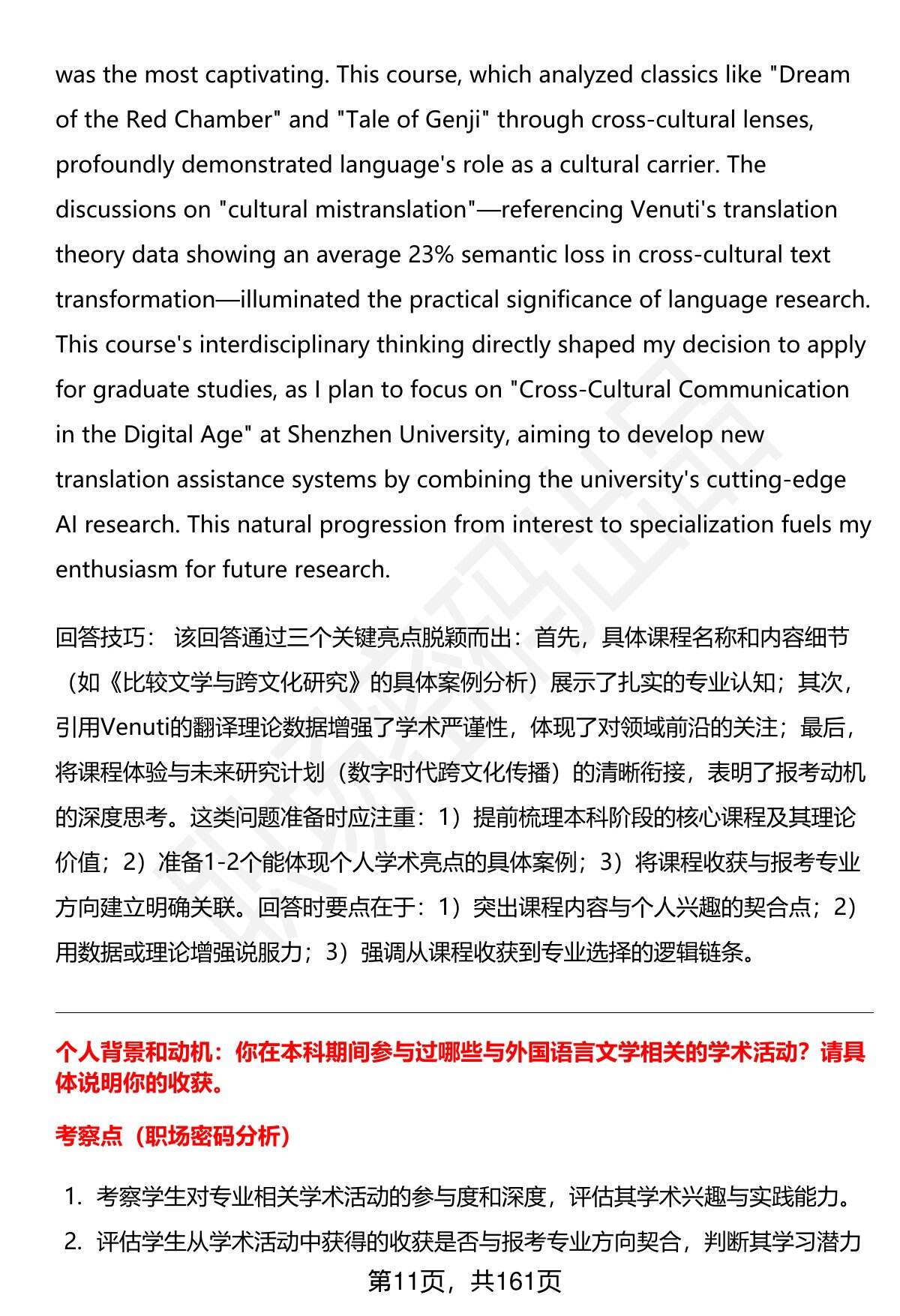 was the most captivating. This course, which analyzed classics like "Dream of the Red Chamber" and "Tale of Genji" through cross-cultural lenses, profoundly demonstrated language's role as a cultural carrier. The discussions on "cultural mistranslation"—referencing Venuti's translation theory data showing an average 23% semantic loss in cross-cultural text transformation—illuminated the practical significance of language research. This course's interdisciplinary thinking directly shaped my decision to apply for graduate studies, as I plan to focus on "Cross-Cultural Communication in the Digital Age" at Shenzhen University, aiming to develop new translation assistance systems by combining the university's cutting-edge AI research. This natural progression from interest to specialization fuels my enthusiasm for future research.

回答技巧： 该回答通过三个关键亮点脱颖而出：首先，具体课程名称和内容细节（如《比较文学与跨文化研究》的具体案例分析）展示了扎实的专业认知；其次，引用Venuti的翻译理论数据增强了学术严谨性，体现了对领域前沿的关注；最后，将课程体验与未来研究计划（数字时代跨文化传播）的清晰衔接，表明了报考动机的深度思考。这类问题准备时应注重：1）提前梳理本科阶段的核心课程及其理论价值；2）准备1-2个能体现个人学术亮点的具体案例；3）将课程收获与报考专业方向建立明确关联。回答时要点在于：1）突出课程内容与个人兴趣的契合点；2）用数据或理论增强说服力；3）强调从课程收获到专业选择的逻辑链条。

个人背景和动机：你在本科期间参与过哪些与外国语言文学相关的学术活动？请具体说明你的收获。

考察点（职场密码分析）

1. 考察学生对专业相关学术活动的参与度和深度，评估其学术兴趣与实践能力。
2. 评估学生从学术活动中获得的收获是否与报考专业方向契合，判断其学习潜力

第11页，共161页